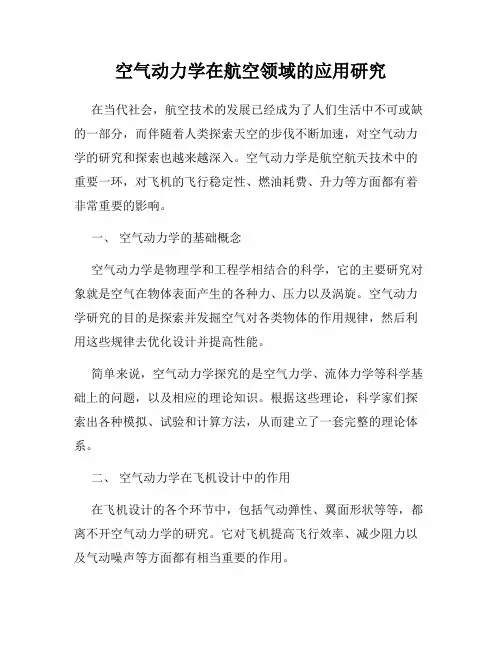 空气动力学在航空领域的应用研究

在当代社会，航空技术的发展已经成为了人们生活中不可或缺的一部分，而伴随着人类探索天空的步伐不断加速，对空气动力学的研究和探索也越来越深入。空气动力学是航空航天技术中的重要一环，对飞机的飞行稳定性、燃油耗费、升力等方面都有着非常重要的影响。

一、 空气动力学的基础概念

空气动力学是物理学和工程学相结合的科学，它的主要研究对象就是空气在物体表面产生的各种力、压力以及涡旋。空气动力学研究的目的是探索并发掘空气对各类物体的作用规律，然后利用这些规律去优化设计并提高性能。

简单来说，空气动力学探究的是空气力学、流体力学等科学基础上的问题，以及相应的理论知识。根据这些理论，科学家们探索出各种模拟、试验和计算方法，从而建立了一套完整的理论体系。

二、 空气动力学在飞机设计中的作用

在飞机设计的各个环节中，包括气动弹性、翼面形状等等，都离不开空气动力学的研究。它对飞机提高飞行效率、减少阻力以及气动噪声等方面都有相当重要的作用。